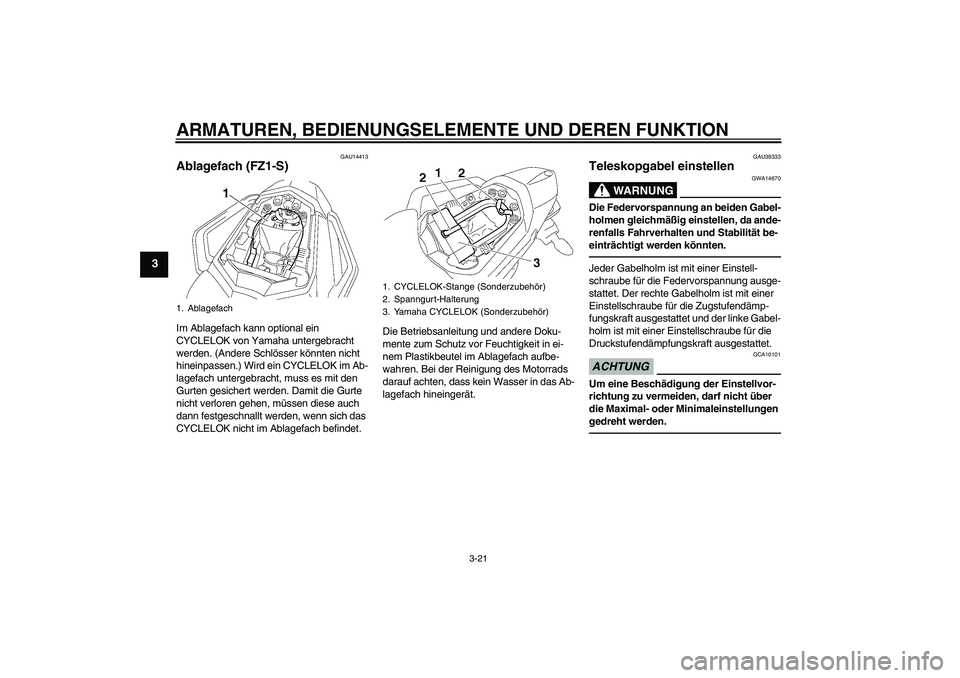 ARMATUREN, BEDIENUNGSELEMENTE UND DEREN FUNKTION

3

GAU14413

Ablagefach (FZ1-S)

1

1. Ablagefach

Im Ablagefach kann optional ein CYCLELOK von Yamaha untergebracht werden. (Andere Schlösser könnten nicht hineinpassen.) Wird ein CYCLELOK im Ablagefach untergebracht, muss es mit den Gurten gesichert werden. Damit die Gurte nicht verloren gehen, müssen diese auch dann festgeschnallt werden, wenn sich das CYCLELOK nicht im Ablagefach befindet.

2 1 2

3

1. CYCLELOK-Stange (Sonderzubehör)
2. Spanngurt-Halterung
3. Yamaha CYCLELOK (Sonderzubehör)

Die Betriebsanleitung und andere Dokumente zum Schutz vor Feuchtigkeit in einem Plastikbeutel im Ablagefach aufbewahren. Bei der Reinigung des Motorrads darauf achten, dass kein Wasser in das Ablagefach hineingerät.

GAU39333

Teleskopgabel einstellen

GWA14670

WARNUNG

Die Federvorspannung an beiden Gabelholmen gleichmäßig einstellen, da anderenfalls Fahrverhalten und Stabilität beeinträchtigt werden könnten.

Jeder Gabelholm ist mit einer Einstellschraube für die Federvorspannung ausgestattet. Der rechte Gabelholm ist mit einer Einstellschraube für die Zugstufendämpfungskraft ausgestattet und der linke Gabelholm ist mit einer Einstellschraube für die Druckstufendämpfungskraft ausgestattet.

GCA10101

ACHTUNG

Um eine Beschädigung der Einstellvorrichtung zu vermeiden, darf nicht über die Maximal- oder Minimaleinstellungen gedreht werden.

3-21

carmanualsonline.info